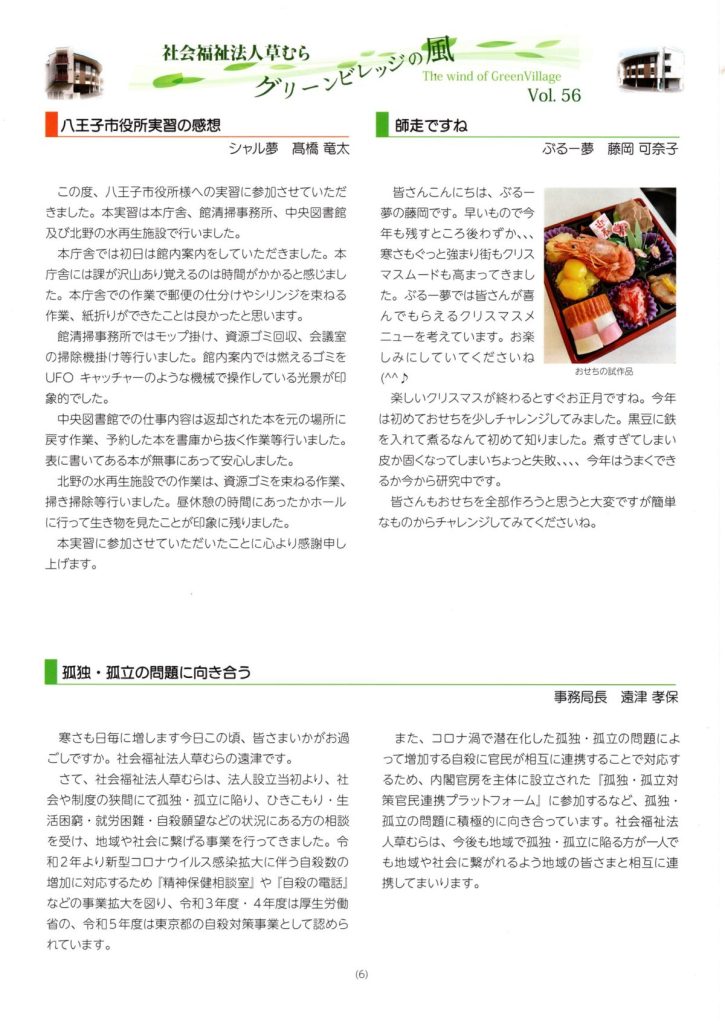 社会福祉法人草むら
グリーンビレッジの風
The wind of GreenVillage
Vol. 56

八王子市役所実習の感想

シャル夢　髙橋 竜太

この度、八王子市役所様への実習に参加させていただきました。本実習は本庁舎、館清掃事務所、中央図書館及び北野の水再生施設で行いました。

本庁舎では初日は館内案内をしていただきました。本庁舎には課が沢山あり覚えるのは時間がかかると感じました。本庁舎での作業で郵便の仕分けやシリンジを束ねる作業、紙折りができたことは良かったと思います。

館清掃事務所ではモップ掛け、資源ゴミ回収、会議室の掃除機掛け等行いました。館内案内では燃えるゴミをUFO キャッチャーのような機械で操作している光景が印象的でした。

中央図書館での仕事内容は返却された本を元の場所に戻す作業、予約した本を書庫から抜く作業等行いました。表に書いてある本が無事にあって安心しました。

北野の水再生施設での作業は、資源ゴミを束ねる作業、掃き掃除等行いました。昼休憩の時間にあったかホールに行って生き物を見たことが印象に残りました。

本実習に参加させていただいたことに心より感謝申し上げます。

師走ですね

ぷるー夢　藤岡 可奈子

皆さんこんにちは、ぷるー夢の藤岡です。早いもので今年も残すところ後わずか、、、寒さもぐっと強まり街もクリスマスムードも高まってきました。ぷるー夢では皆さんが喜んでもらえるクリスマスメニューを考えています。お楽しみにしていてくださいね(^^♪

おせちの試作品

楽しいクリスマスが終わるとすぐお正月ですね。今年は初めておせちを少しチャレンジしてみました。黒豆に鉄を入れて煮るなんて初めて知りました。煮すぎてしまい皮が固くなってしまいちょっと失敗、、、、今年はうまくできるか今から研究中です。

皆さんもおせちを全部作ろうと思うと大変ですが簡単なものからチャレンジしてみてくださいね。

孤独・孤立の問題に向き合う

事務局長　遠津 孝保

寒さも日毎に増します今日この頃、皆さまいかがお過ごしですか。社会福祉法人草むらの遠津です。

さて、社会福祉法人草むらは、法人設立当初より、社会や制度の狭間にて孤独・孤立に陥り、ひきこもり・生活困窮・就労困難・自殺願望などの状況にある方の相談を受け、地域や社会に繋げる事業を行ってきました。令和2年より新型コロナウイルス感染拡大に伴う自殺数の増加に対応するため『精神保健相談室』や『自殺の電話』などの事業拡大を図り、令和3年度・4年度は厚生労働省の、令和5年度は東京都の自殺対策事業として認められています。

また、コロナ渦で潜在化した孤独・孤立の問題によって増加する自殺に官民が相互に連携することで対応するため、内閣官房を主体に設立された『孤独・孤立対策官民連携プラットフォーム』に参加するなど、孤独・孤立の問題に積極的に向き合っています。社会福祉法人草むらは、今後も地域で孤独・孤立に陥る方が一人でも地域や社会に繋がれるよう地域の皆さまと相互に連携してまいります。

(6)